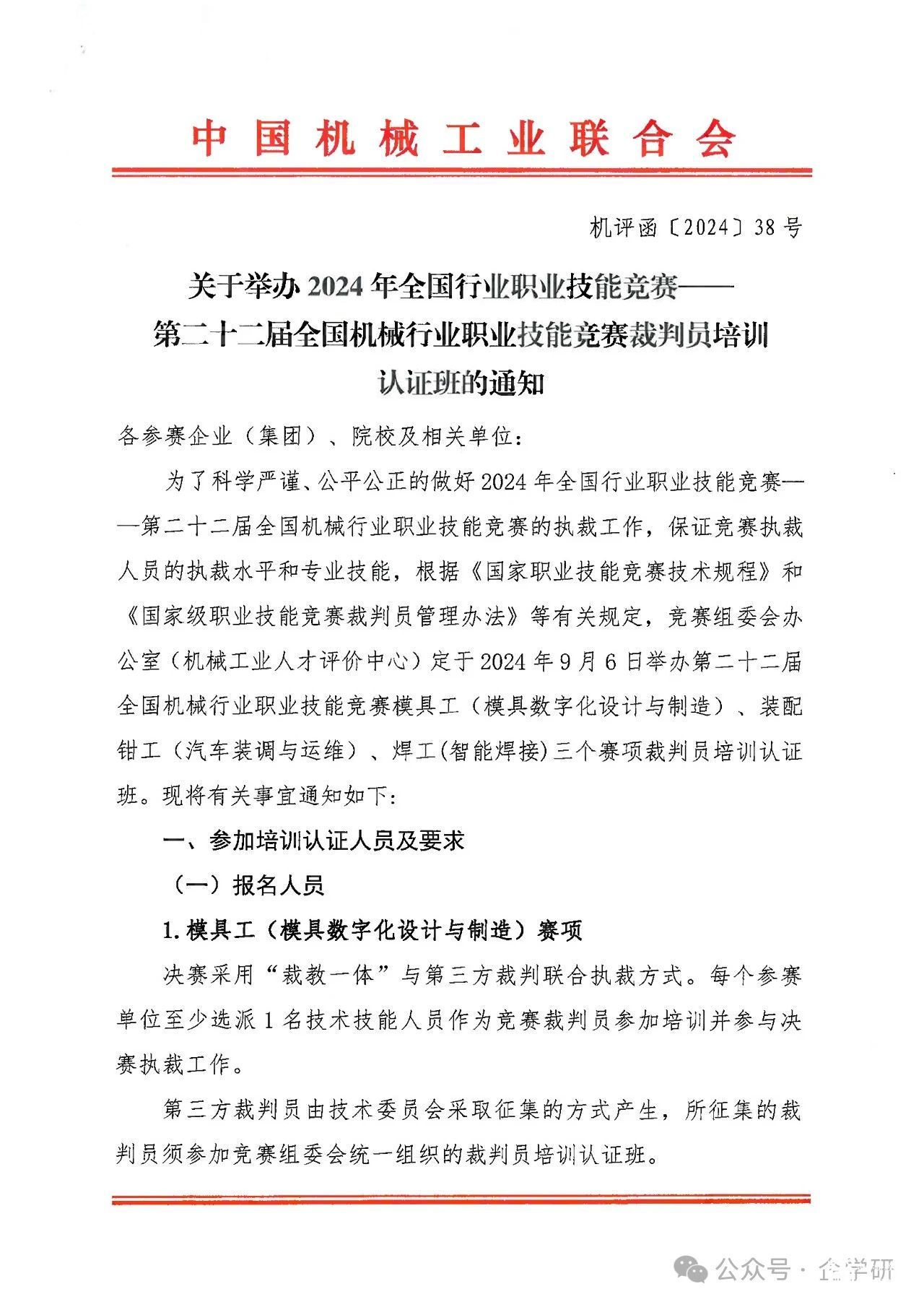 中国机械工业联合会

机评函〔2024〕38号

关于举办2024年全国行业职业技能竞赛——第二十二届全国机械行业职业技能竞赛裁判员培训认证班的通知

各参赛企业（集团）、院校及相关单位：

为了科学严谨、公平公正的做好2024年全国行业职业技能竞赛——第二十二届全国机械行业职业技能竞赛的执裁工作，保证竞赛执裁人员的执裁水平和专业技能，根据《国家职业技能竞赛技术规程》和《国家级职业技能竞赛裁判员管理办法》等有关规定，竞赛组委会办公室（机械工业人才评价中心）定于2024年9月6日举办第二十二届全国机械行业职业技能竞赛模具工（模具数字化设计与制造）、装配钳工（汽车装调与运维）、焊工(智能焊接)三个赛项裁判员培训认证班。现将有关事宜通知如下：

一、参加培训认证人员及要求

（一）报名人员

1.模具工（模具数字化设计与制造）赛项

决赛采用“裁教一体”与第三方裁判联合执裁方式。每个参赛单位至少选派1名技术技能人员作为竞赛裁判员参加培训并参与决赛执裁工作。

第三方裁判员由技术委员会采取征集的方式产生，所征集的裁判员须参加竞赛组委会统一组织的裁判员培训认证班。

公众号 · 企学研